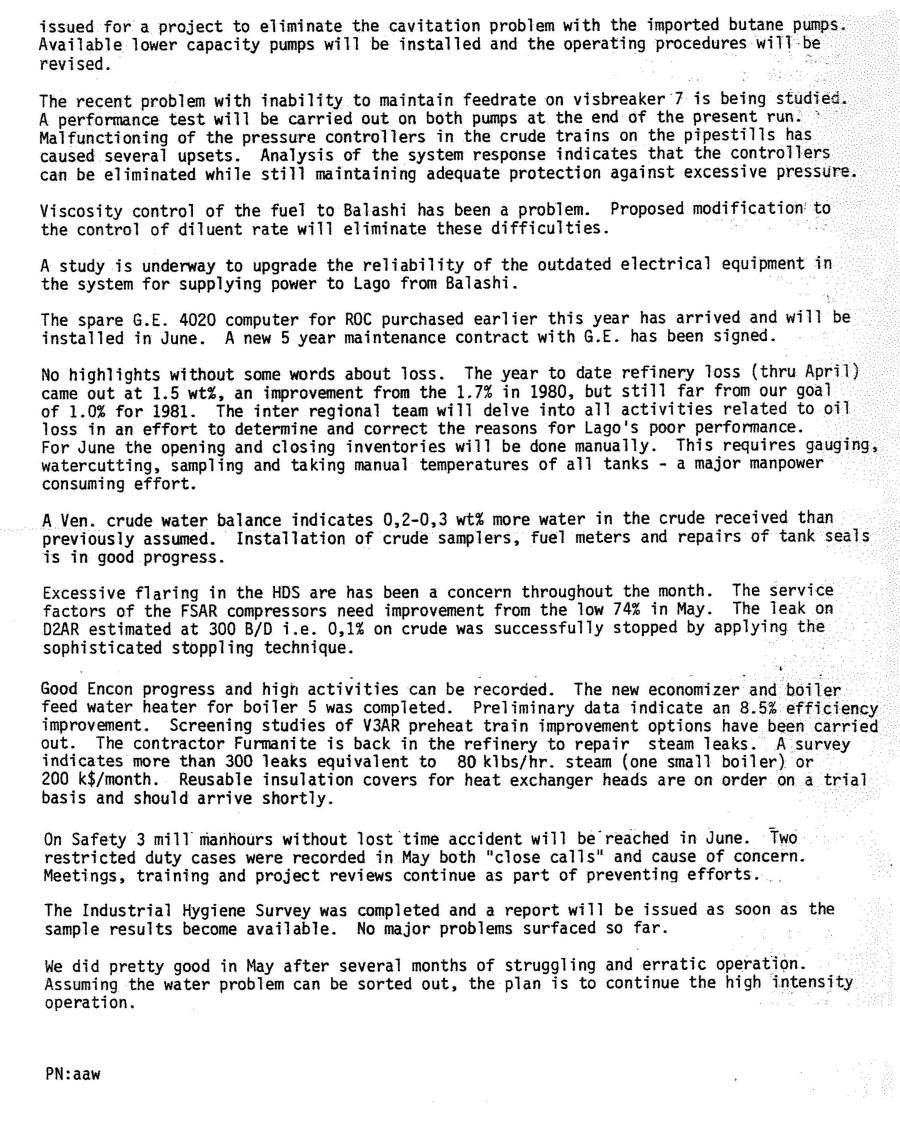 issued for a project to eliminate the cavitation problem with the imported butane pumps. Available lower capacity pumps will be installed and the operating procedures will be revised.

The recent problem with inability to maintain feedrate on visbreaker 7 is being studied. A performance test will be carried out on both pumps at the end of the present run. Malfunctioning of the pressure controllers in the crude trains on the pipestills has caused several upsets. Analysis of the system response indicates that the controllers can be eliminated while still maintaining adequate protection against excessive pressure.

Viscosity control of the fuel to Balashi has been a problem. Proposed modification to the control of diluent rate will eliminate these difficulties.

A study is underway to upgrade the reliability of the outdated electrical equipment in the system for supplying power to Lago from Balashi.

The spare G.E. 4020 computer for ROC purchased earlier this year has arrived and will be installed in June. A new 5 year maintenance contract with G.E. has been signed.

No highlights without some words about loss. The year to date refinery loss (thru April) came out at 1.5 wt%, an improvement from the 1.7% in 1980, but still far from our goal of 1.0% for 1981. The inter regional team will delve into all activities related to oil loss in an effort to determine and correct the reasons for Lago's poor performance. For June the opening and closing inventories will be done manually. This requires gauging, watercutting, sampling and taking manual temperatures of all tanks - a major manpower consuming effort.

A Ven. crude water balance indicates 0,2-0,3 wt% more water in the crude received than previously assumed. Installation of crude samplers, fuel meters and repairs of tank seals is in good progress.

Excessive flaring in the HDS are has been a concern throughout the month. The service factors of the FSAR compressors need improvement from the low 74% in May. The leak on D2AR estimated at 300 B/D i.e. 0,1% on crude was successfully stopped by applying the sophisticated stoppling technique.

Good Encon progress and high activities can be recorded. The new economizer and boiler feed water heater for boiler 5 was completed. Preliminary data indicate an 8.5% efficiency improvement. Screening studies of V3AR preheat train improvement options have been carried out. The contractor Furmanite is back in the refinery to repair steam leaks. A survey indicates more than 300 leaks equivalent to 80 klbs/hr. steam (one small boiler) or 200 k$/month. Reusable insulation covers for heat exchanger heads are on order on a trial basis and should arrive shortly.

On Safety 3 mill manhours without lost time accident will be reached in June. Two restricted duty cases were recorded in May both "close calls" and cause of concern. Meetings, training and project reviews continue as part of preventing efforts.

The Industrial Hygiene Survey was completed and a report will be issued as soon as the sample results become available. No major problems surfaced so far.

We did pretty good in May after several months of struggling and erratic operation. Assuming the water problem can be sorted out, the plan is to continue the high intensity operation.

PN:aaw